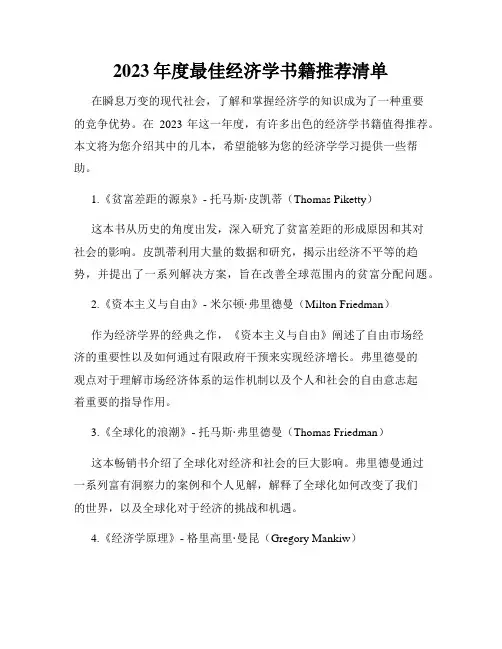 2023 年度最佳经济学书籍推荐清单

在瞬息万变的现代社会，了解和掌握经济学的知识成为了一种重要的竞争优势。在 2023 年这一年度，有许多出色的经济学书籍值得推荐。本文将为您介绍其中的几本，希望能够为您的经济学学习提供一些帮助。

1.《贫富差距的源泉》- 托马斯·皮凯蒂（Thomas Piketty）

这本书从历史的角度出发，深入研究了贫富差距的形成原因和其对社会的影响。皮凯蒂利用大量的数据和研究，揭示出经济不平等的趋势，并提出了一系列解决方案，旨在改善全球范围内的贫富分配问题。

2.《资本主义与自由》- 米尔顿·弗里德曼（Milton Friedman）

作为经济学界的经典之作，《资本主义与自由》阐述了自由市场经济的重要性以及如何通过有限政府干预来实现经济增长。弗里德曼的观点对于理解市场经济体系的运作机制以及个人和社会的自由意志起着重要的指导作用。

3.《全球化的浪潮》- 托马斯·弗里德曼（Thomas Friedman）

这本畅销书介绍了全球化对经济和社会的巨大影响。弗里德曼通过一系列富有洞察力的案例和个人见解，解释了全球化如何改变了我们的世界，以及全球化对于经济的挑战和机遇。

4.《经济学原理》- 格里高里·曼昆（Gregory Mankiw）